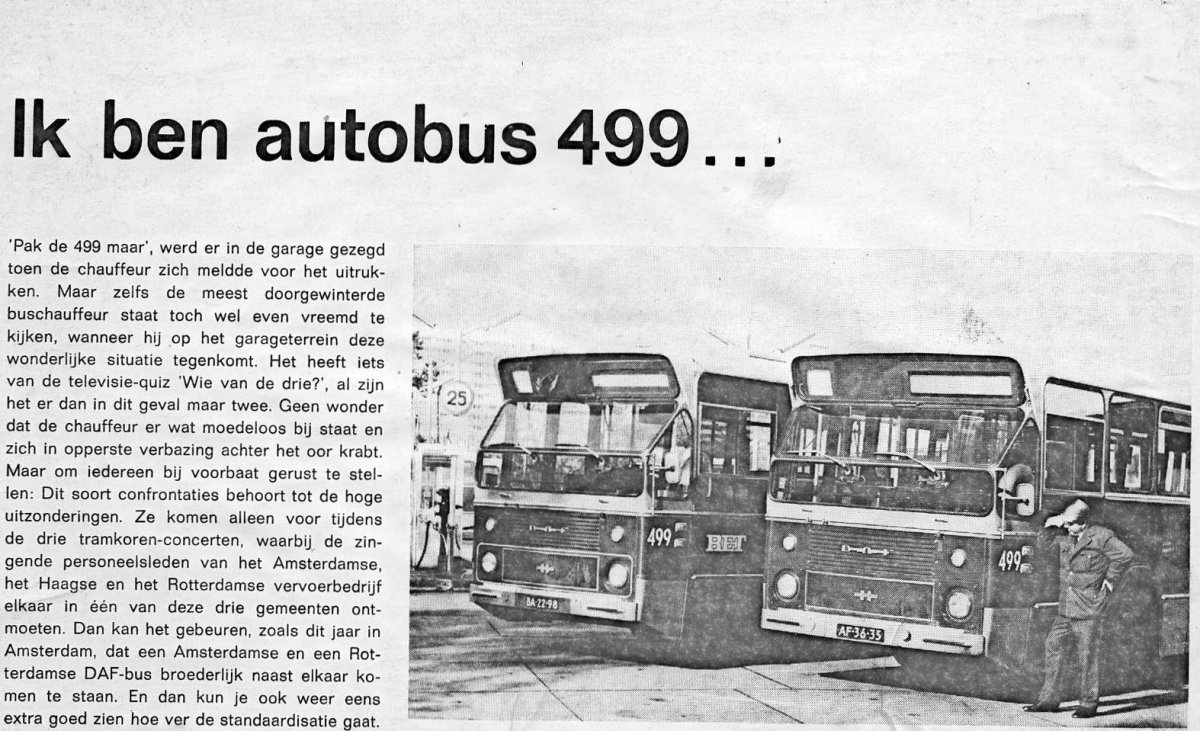 Ik ben autobus 499...

'Pak de 499 maar', werd er in de garage gezegd toen de chauffeur zich meldde voor het uitrukken. Maar zelfs de meest doorgewinterde buschauffeur staat toch wel even vreemd te kijken, wanneer hij op het garageterrein deze wonderlijke situatie tegenkomt. Het heeft iets van de televisie-quiz 'Wie van de drie?', al zijn het er dan in dit geval maar twee. Geen wonder dat de chauffeur er wat moedeloos bij staat en zich in opperste verbazing achter het oor krabt. Maar om iedereen bij voorbaat gerust te stellen: Dit soort confrontaties behoort tot de hoge uitzonderingen. Ze komen alleen voor tijdens de drie tramkoren-concerten, waarbij de zingende personeelsleden van het Amsterdamse, het Haagse en het Rotterdamse vervoerbedrijf elkaar in één van deze drie gemeenten ontmoeten. Dan kan het gebeuren, zoals dit jaar in Amsterdam, dat een Amsterdamse en een Rotterdamse DAF-bus broederlijk naast elkaar komen te staan. En dan kun je ook weer eens extra goed zien hoe ver de standaardisatie gaat.

25

499

RET

BA-22-98

499

AF-36-35